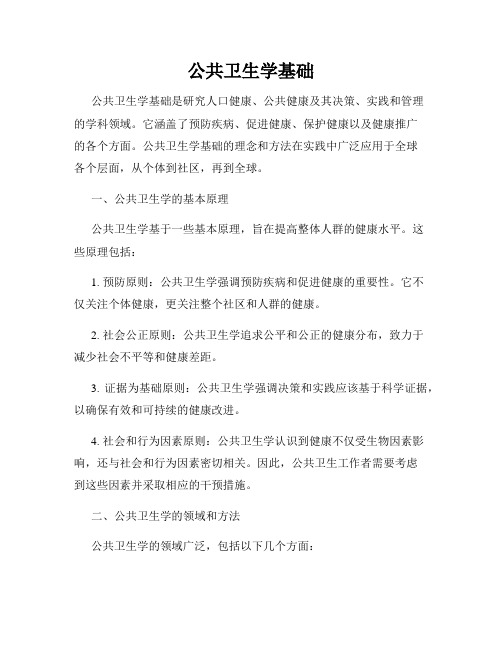 公共卫生学基础

公共卫生学基础是研究人口健康、公共健康及其决策、实践和管理的学科领域。它涵盖了预防疾病、促进健康、保护健康以及健康推广的各个方面。公共卫生学基础的理念和方法在实践中广泛应用于全球各个层面，从个体到社区，再到全球。

一、公共卫生学的基本原理

公共卫生学基于一些基本原理，旨在提高整体人群的健康水平。这些原理包括：

1. 预防原则：公共卫生学强调预防疾病和促进健康的重要性。它不仅关注个体健康，更关注整个社区和人群的健康。

2. 社会公正原则：公共卫生学追求公平和公正的健康分布，致力于减少社会不平等和健康差距。

3. 证据为基础原则：公共卫生学强调决策和实践应该基于科学证据，以确保有效和可持续的健康改进。

4. 社会和行为因素原则：公共卫生学认识到健康不仅受生物因素影响，还与社会和行为因素密切相关。因此，公共卫生工作者需要考虑到这些因素并采取相应的干预措施。

二、公共卫生学的领域和方法

公共卫生学的领域广泛，包括以下几个方面：